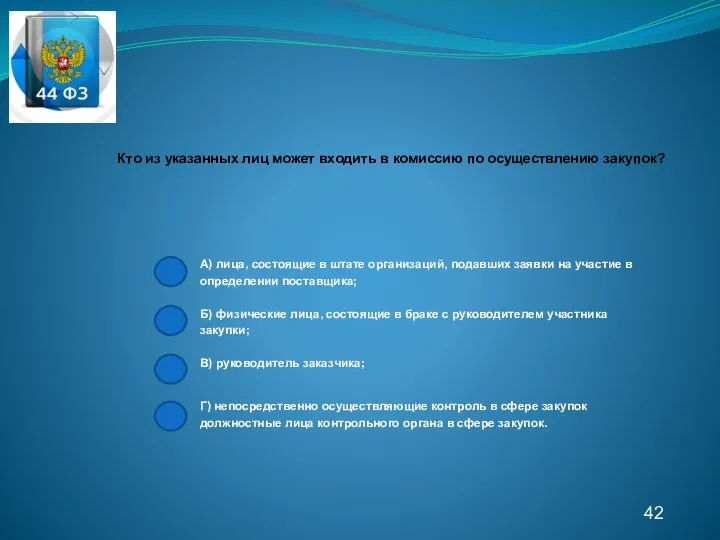 44 ФЗ

Кто из указанных лиц может входить в комиссию по осуществлению закупок?

А) лица, состоящие в штате организаций, подавших заявки на участие в определении поставщика;

Б) физические лица, состоящие в браке с руководителем участника закупки;

В) руководитель заказчика;

Г) непосредственно осуществляющие контроль в сфере закупок должностные лица контрольного органа в сфере закупок.

42